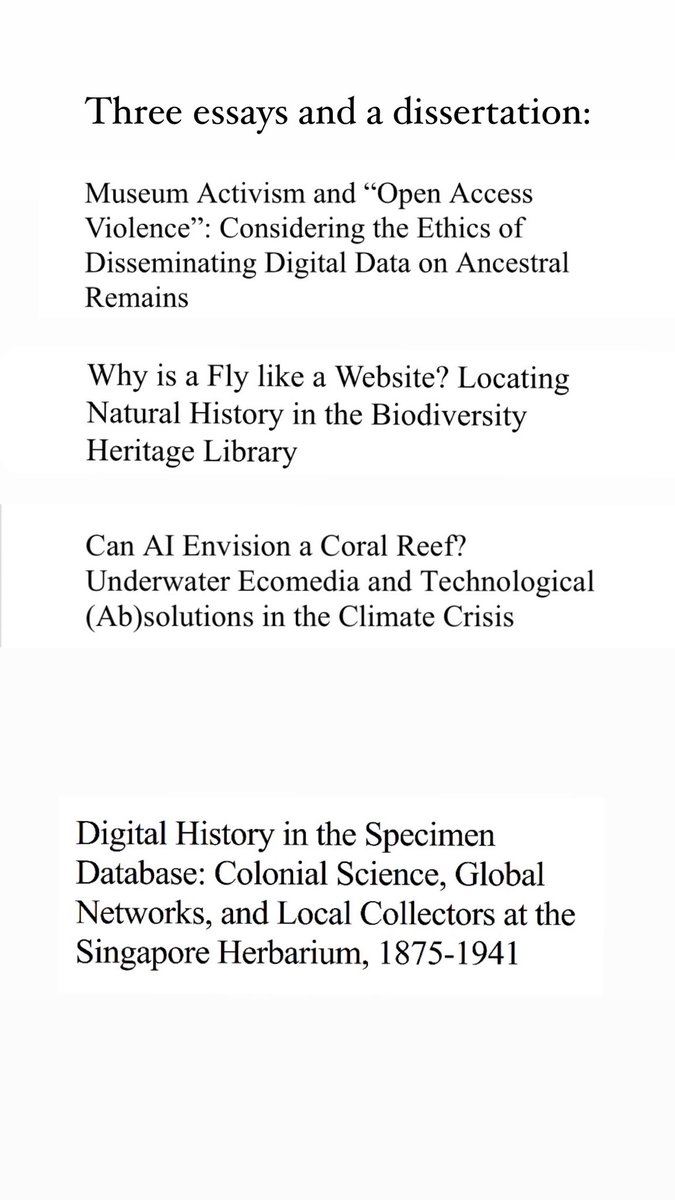 Three essays and a dissertation:

Museum Activism and “Open Access Violence”: Considering the Ethics of Disseminating Digital Data on Ancestral Remains

Why is a Fly like a Website? Locating Natural History in the Biodiversity Heritage Library

Can AI Envision a Coral Reef? Underwater Ecomedia and Technological (Ab)solutions in the Climate Crisis

Digital History in the Specimen Database: Colonial Science, Global Networks, and Local Collectors at the Singapore Herbarium, 1875-1941